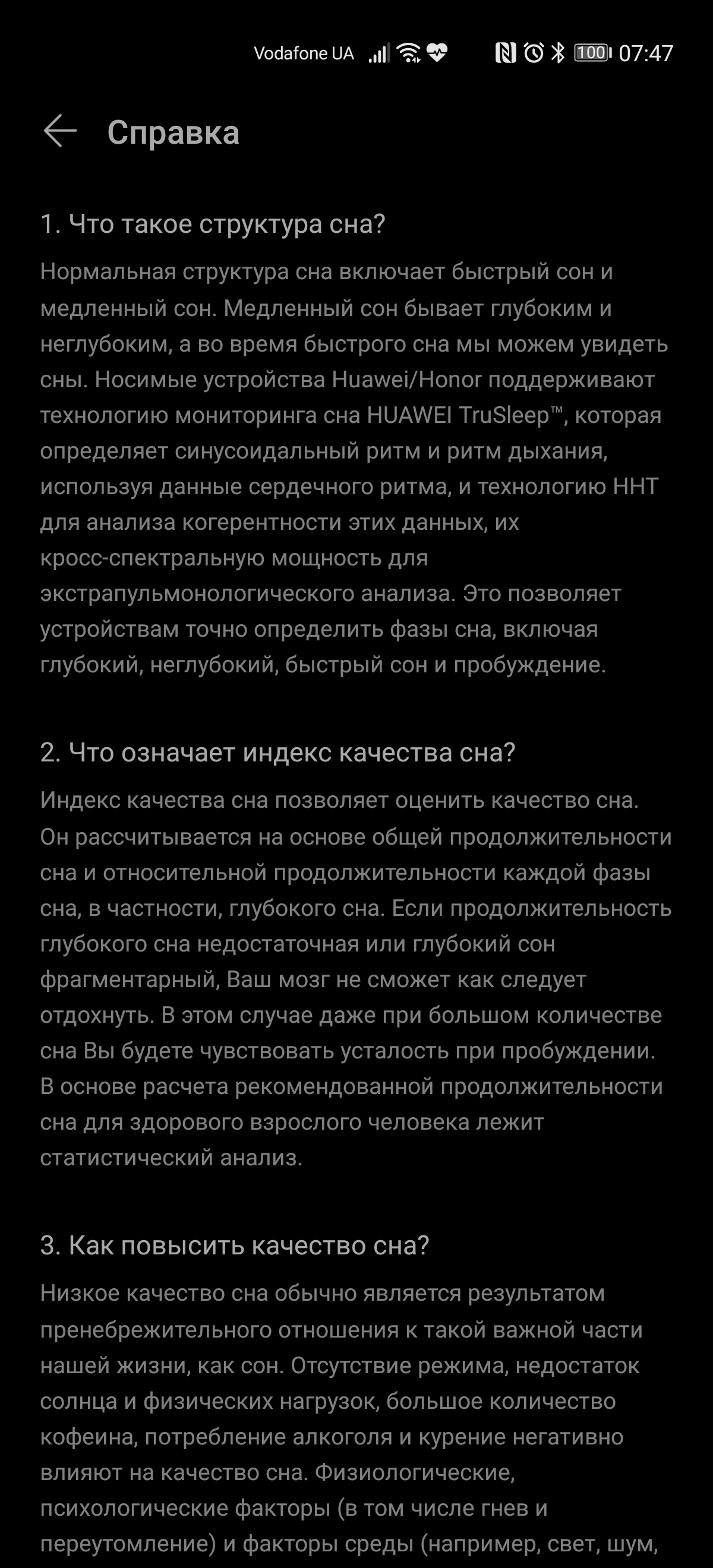 Vodafone UA 100 07:47

Справка

1. Что такое структура сна?

Нормальная структура сна включает быстрый сон и медленный сон. Медленный сон бывает глубоким и неглубоким, а во время быстрого сна мы можем увидеть сны. Носимые устройства Huawei/Honor поддерживают технологию мониторинга сна HUAWEI TruSleep™, которая определяет синусоидальный ритм и ритм дыхания, используя данные сердечного ритма, и технологию HHT для анализа когерентности этих данных, их кросс-спектральную мощность для экстрапульмонологического анализа. Это позволяет устройствам точно определить фазы сна, включая глубокий, неглубокий, быстрый сон и пробуждение.

2. Что означает индекс качества сна?

Индекс качества сна позволяет оценить качество сна. Он рассчитывается на основе общей продолжительности сна и относительной продолжительности каждой фазы сна, в частности, глубокого сна. Если продолжительность глубокого сна недостаточная или глубокий сон фрагментарный, Ваш мозг не сможет как следует отдохнуть. В этом случае даже при большом количестве сна Вы будете чувствовать усталость при пробуждении. В основе расчета рекомендованной продолжительности сна для здорового взрослого человека лежит статистический анализ.

3. Как повысить качество сна?

Низкое качество сна обычно является результатом пренебрежительного отношения к такой важной части нашей жизни, как сон. Отсутствие режима, недостаток солнца и физических нагрузок, большое количество кофеина, потребление алкоголя и курение негативно влияют на качество сна. Физиологические, психологические факторы (в том числе гнев и переутомление) и факторы среды (например, свет, шум,